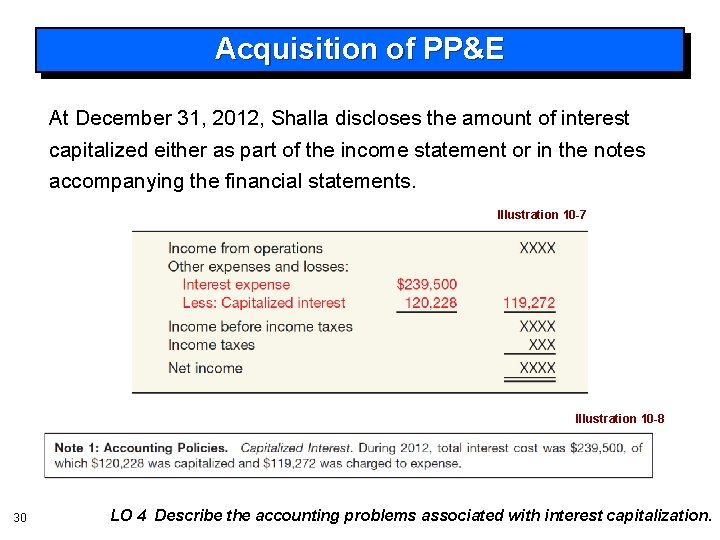 Acquisition of PP&E

At December 31, 2012, Shalla discloses the amount of interest capitalized either as part of the income statement or in the notes accompanying the financial statements.

Illustration 10-7

| | | |
|---|---|---|
| Income from operations | | XXXX |
| Other expenses and losses: | | |
| Interest expense | \$239,500 | |
| Less: Capitalized interest | 120,228 | 119,272 |
| Income before income taxes | | XXXX |
| Income taxes | | XXX |
| Net income | | XXXX |

Illustration 10-8

Note 1: Accounting Policies. Capitalized Interest. During 2012, total interest cost was \$239,500, of which \$120,228 was capitalized and \$119,272 was charged to expense.

30

LO 4 Describe the accounting problems associated with interest capitalization.